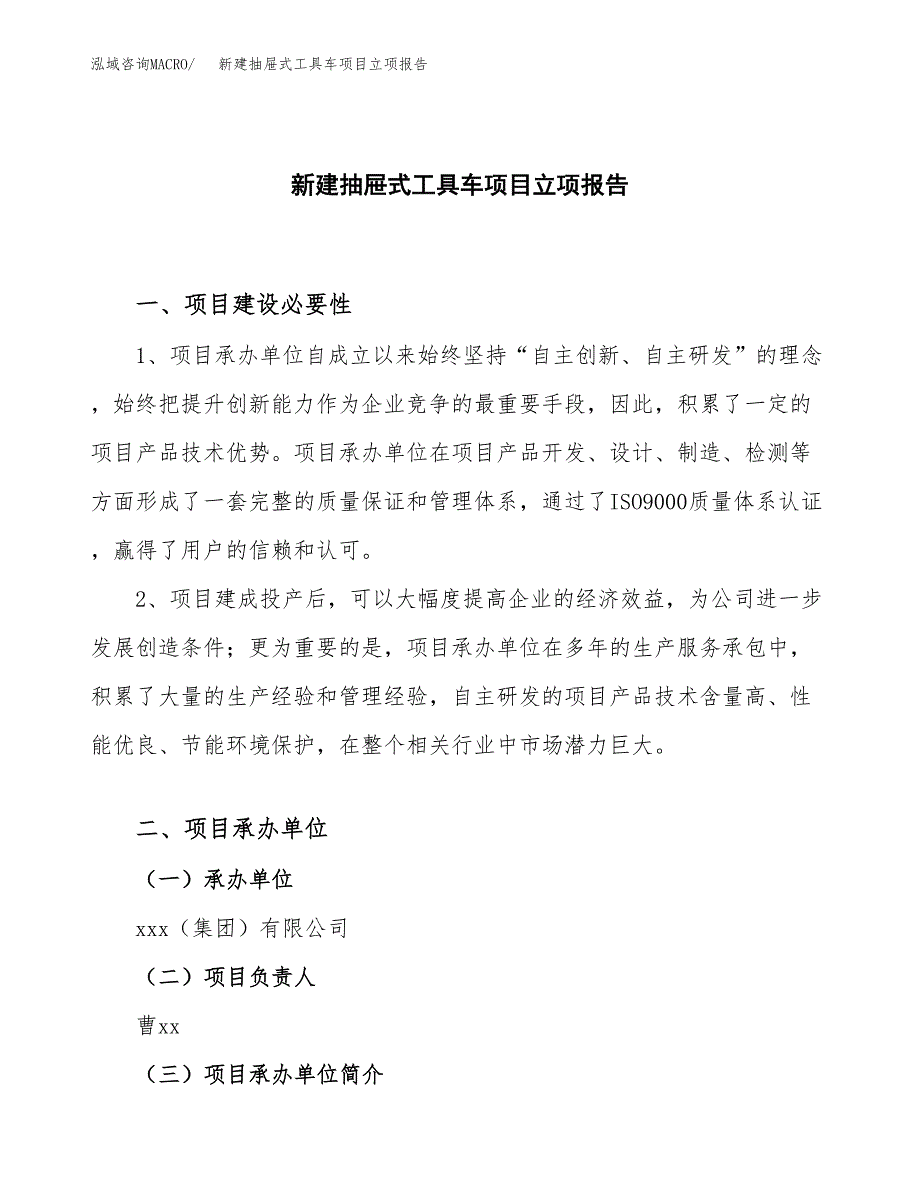 泓域咨询MACRO/　新建抽屉式工具车项目立项报告

新建抽屉式工具车项目立项报告

一、项目建设必要性

1、项目承办单位自成立以来始终坚持“自主创新、自主研发”的理念，始终把提升创新能力作为企业竞争的最重要手段，因此，积累了一定的项目产品技术优势。项目承办单位在项目产品开发、设计、制造、检测等方面形成了一套完整的质量保证和管理体系，通过了ISO9000质量体系认证，赢得了用户的信赖和认可。

2、项目建成投产后，可以大幅度提高企业的经济效益，为公司进一步发展创造条件；更为重要的是，项目承办单位在多年的生产服务承包中，积累了大量的生产经验和管理经验，自主研发的项目产品技术含量高、性能优良、节能环境保护，在整个相关行业中市场潜力巨大。

二、项目承办单位

（一）承办单位

xxx（集团）有限公司

（二）项目负责人

曹xx

（三）项目承办单位简介